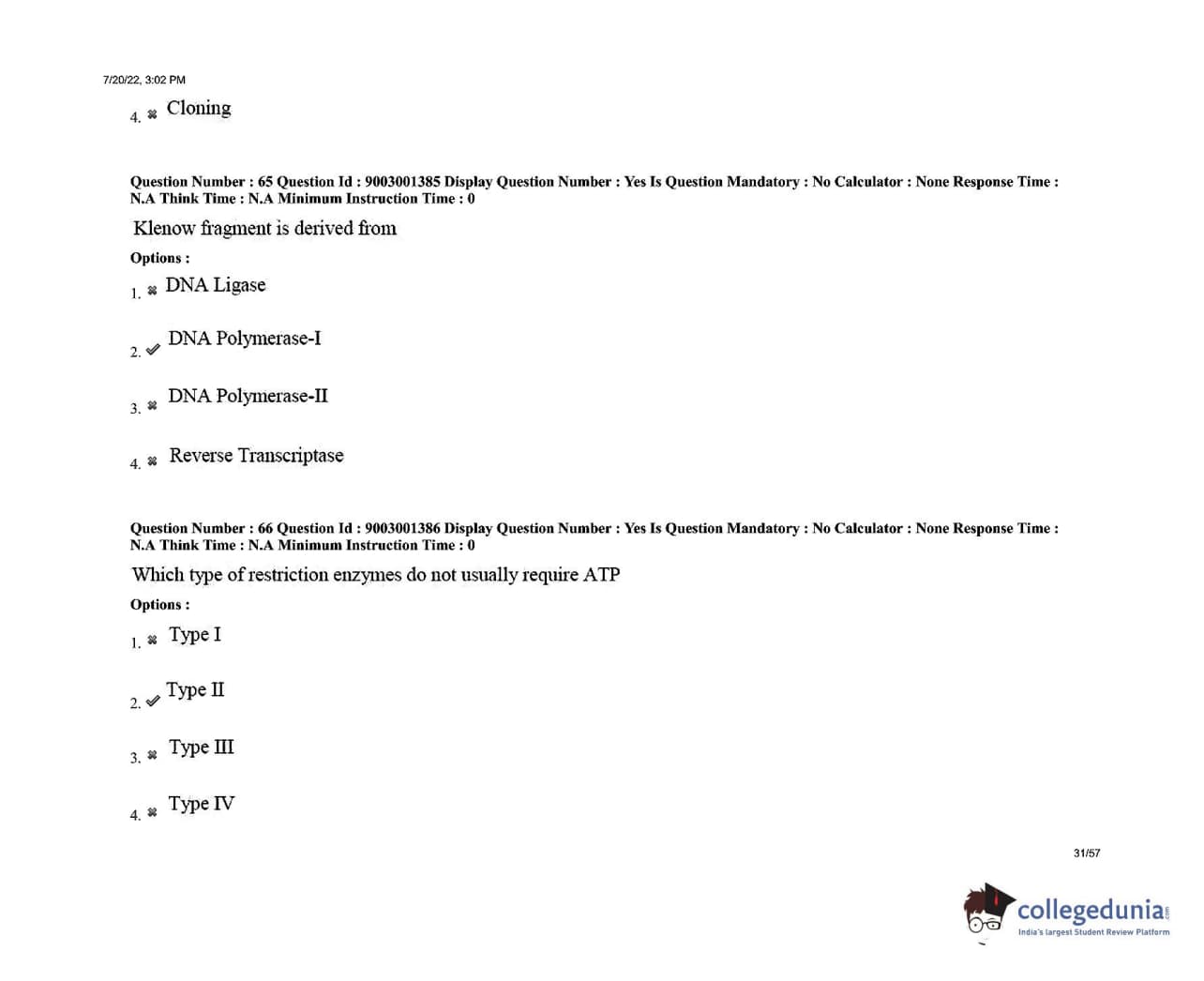 7/20/22, 3:02 PM

4. ✖ Cloning

Question Number : 65 Question Id : 9003001385 Display Question Number : Yes Is Question Mandatory : No Calculator : None Response Time : N.A Think Time : N.A Minimum Instruction Time : 0

Klenow fragment is derived from

Options :

1. ✖ DNA Ligase

2. ✔ DNA Polymerase-I

3. ✖ DNA Polymerase-II

4. ✖ Reverse Transcriptase

Question Number : 66 Question Id : 9003001386 Display Question Number : Yes Is Question Mandatory : No Calculator : None Response Time : N.A Think Time : N.A Minimum Instruction Time : 0

Which type of restriction enzymes do not usually require ATP

Options :

1. ✖ Type I

2. ✔ Type II

3. ✖ Type III

4. ✖ Type IV

31/57

collegedunia.com
India's largest Student Review Platform